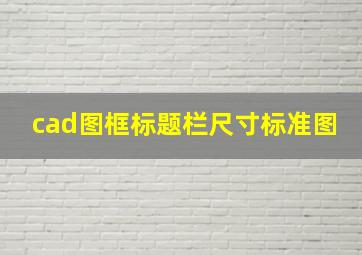 cad图框标题栏尺寸标准图